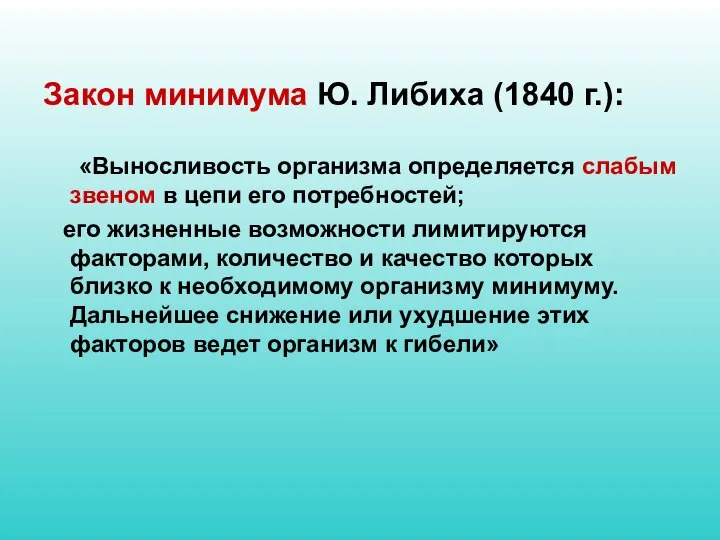 Закон минимума Ю. Либиха (1840 г.):

«Выносливость организма определяется слабым звеном в цепи его потребностей;

его жизненные возможности лимитируются факторами, количество и качество которых близко к необходимому организму минимуму. Дальнейшее снижение или ухудшение этих факторов ведет организм к гибели»